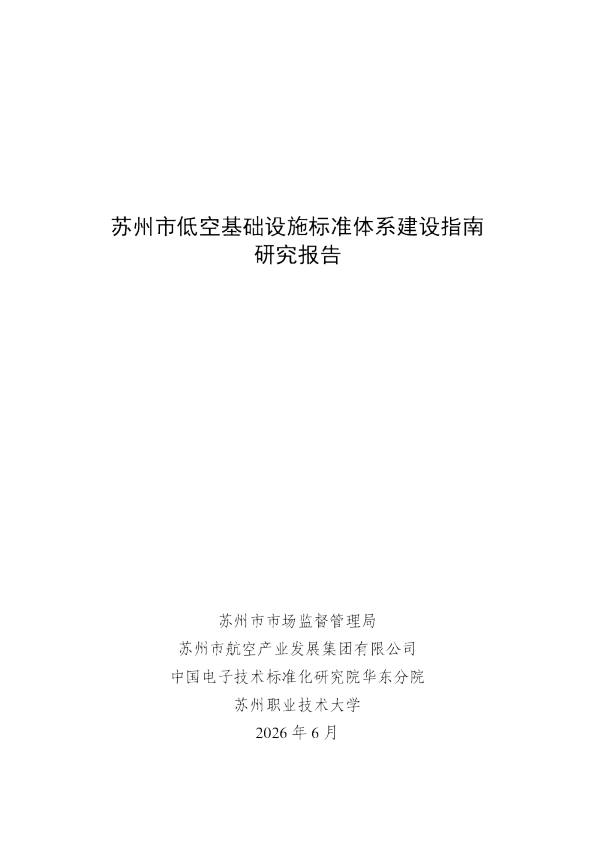 苏州市低空基础设施标准体系建设指南
研究报告

苏州市市场监督管理局
苏州市航空产业发展集团有限公司
中国电子技术标准化研究院华东分院
苏州职业技术大学
2026年6月